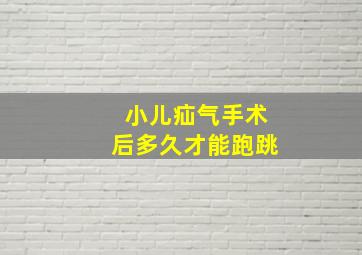 小儿疝气手术
后多久才能跑跳